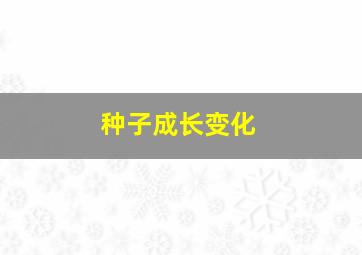 种子成长变化